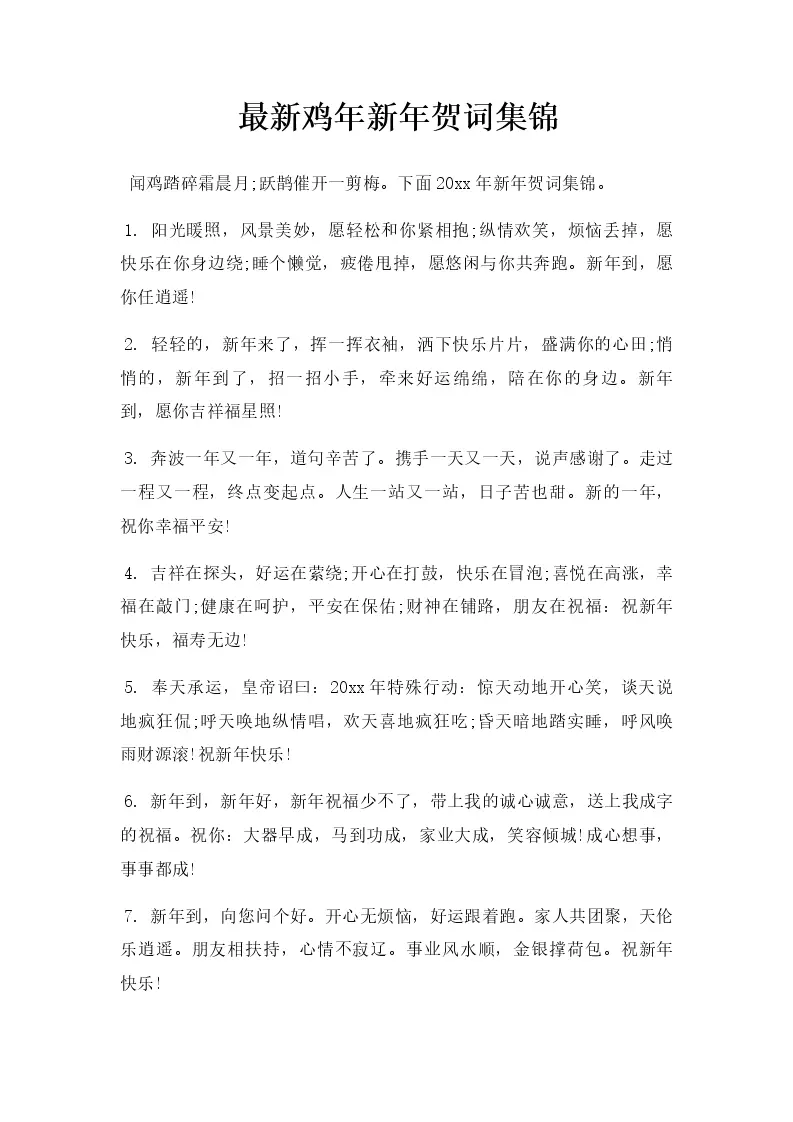 最新鸡年新年贺词集锦

闻鸡踏碎霜晨月;跃鹊催开一剪梅。下面20xx年新年贺词集锦。

1. 阳光暖照，风景美妙，愿轻松和你紧相抱;纵情欢笑，烦恼丢掉，愿快乐在你身边绕;睡个懒觉，疲倦甩掉，愿悠闲与你共奔跑。新年到，愿你任逍遥!

2. 轻轻的，新年来了，挥一挥衣袖，洒下快乐片片，盛满你的心田;悄悄的，新年到了，招一招小手，牵来好运绵绵，陪在你的身边。新年到，愿你吉祥福星照!

3. 奔波一年又一年，道句辛苦了。携手一天又一天，说声感谢了。走过一程又一程，终点变起点。人生一站又一站，日子苦也甜。新的一年，祝你幸福平安!

4. 吉祥在探头，好运在萦绕;开心在打鼓，快乐在冒泡;喜悦在高涨，幸福在敲门;健康在呵护，平安在保佑;财神在铺路，朋友在祝福：祝新年快乐，福寿无边!

5. 奉天承运，皇帝诏曰：20xx年特殊行动：惊天动地开心笑，谈天说地疯狂侃;呼天唤地纵情唱，欢天喜地疯狂吃;昏天暗地踏实睡，呼风唤雨财源滚!祝新年快乐!

6. 新年到，新年好，新年祝福少不了，带上我的诚心诚意，送上我成字的祝福。祝你：大器早成，马到功成，家业大成，笑容倾城!成心想事，事事都成!

7. 新年到，向您问个好。开心无烦恼，好运跟着跑。家人共团聚，天伦乐逍遥。朋友相扶持，心情不寂辽。事业风水顺，金银撑荷包。祝新年快乐!